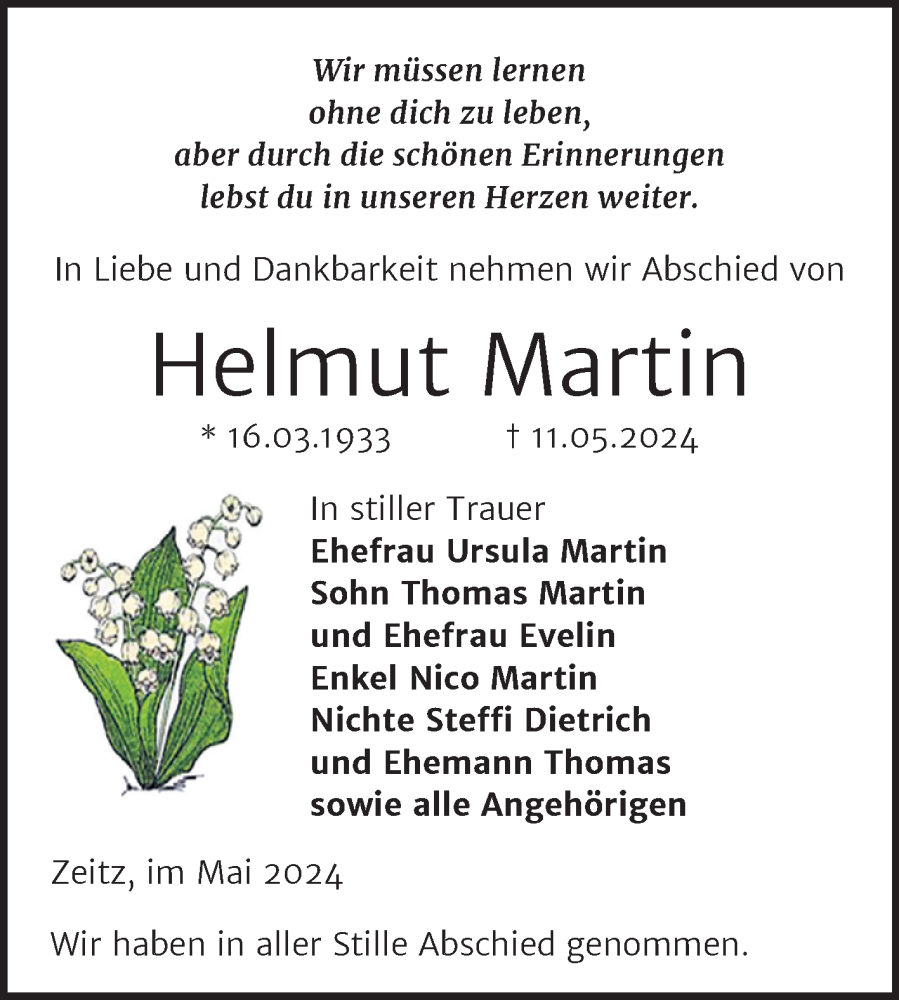 Wir müssen lernen
ohne dich zu leben,
aber durch die schönen Erinnerungen
lebst du in unseren Herzen weiter.

In Liebe und Dankbarkeit nehmen wir Abschied von

Helmut Martin

* 16.03.1933 † 11.05.2024

In stiller Trauer
Ehefrau Ursula Martin
Sohn Thomas Martin
und Ehefrau Evelin
Enkel Nico Martin
Nichte Steffi Dietrich
und Ehemann Thomas
sowie alle Angehörigen

Zeitz, im Mai 2024

Wir haben in aller Stille Abschied genommen.